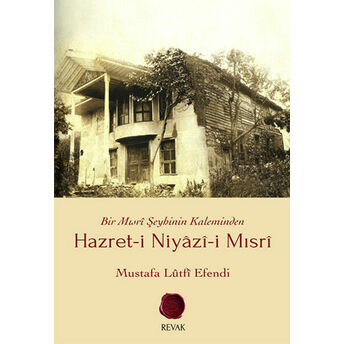 Bir Mısrî Şeyhinin Kaleminden

Hazret-i Niyâzî-i Mısrî

Mustafa Lûtfî Efendi

REVAK